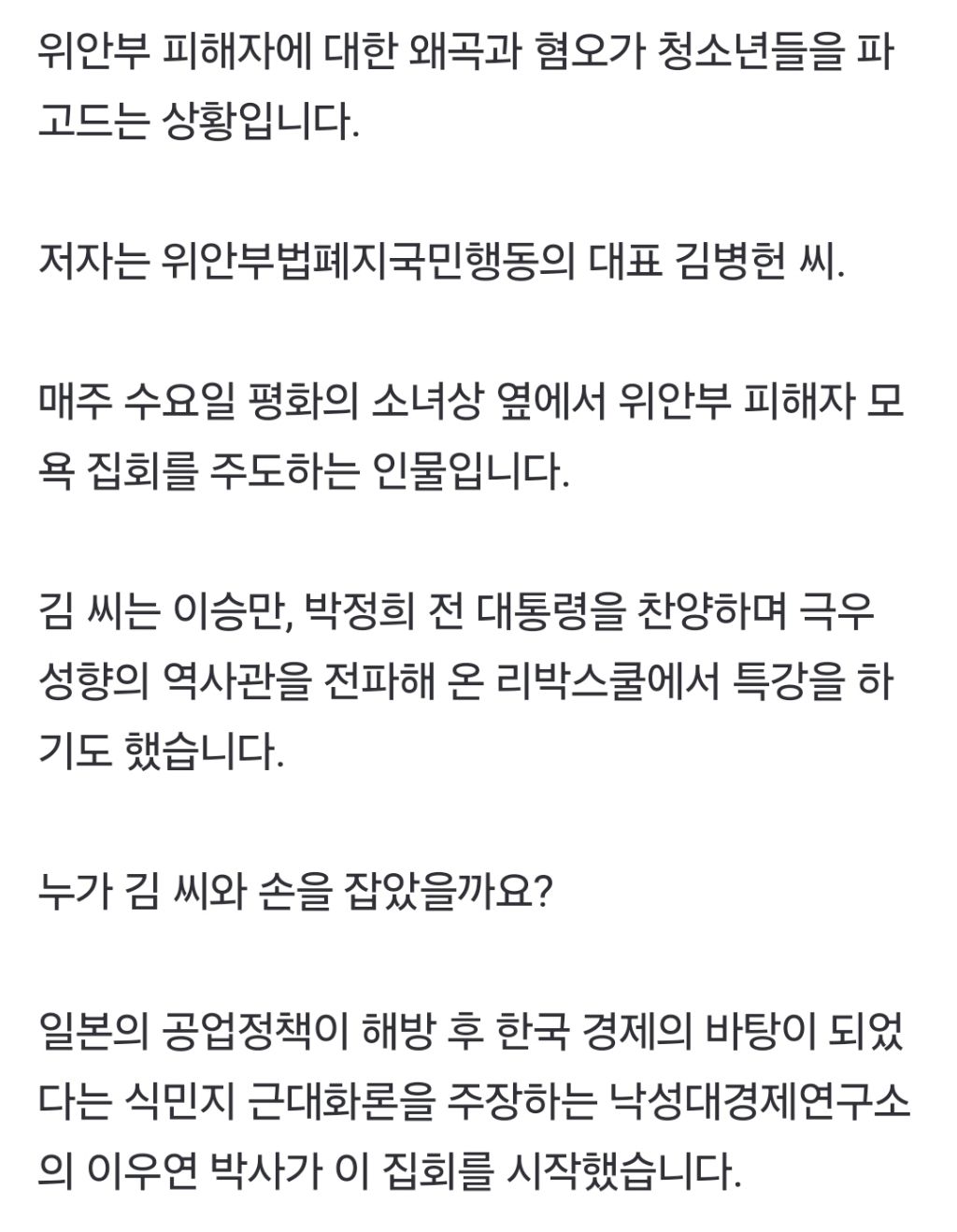 위안부 피해자에 대한 왜곡과 혐오가 청소년들을 파고드는 상황입니다.

저자는 위안부법폐지국민행동의 대표 김병헌 씨.

매주 수요일 평화의 소녀상 옆에서 위안부 피해자 모욕 집회를 주도하는 인물입니다.

김 씨는 이승만, 박정희 전 대통령을 찬양하며 극우 성향의 역사관을 전파해 온 리박스쿨에서 특강을 하기도 했습니다.

누가 김 씨와 손을 잡았을까요?

일본의 공업정책이 해방 후 한국 경제의 바탕이 되었다는 식민지 근대화론을 주장하는 낙성대경제연구소의 이우연 박사가 이 집회를 시작했습니다.